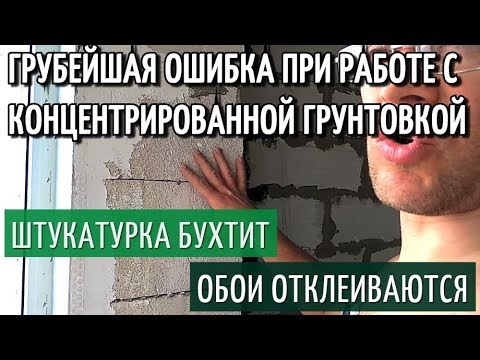 ГРУБЕЙШАЯ ОШИБКА ПРИ РАБОТЕ С КОНЦЕНТРИРОВАННОЙ ГРУНТОВКОЙ

ШТУКАТУРКА БУХТИТ

ОБОИ ОТКЛЕИВАЮТСЯ